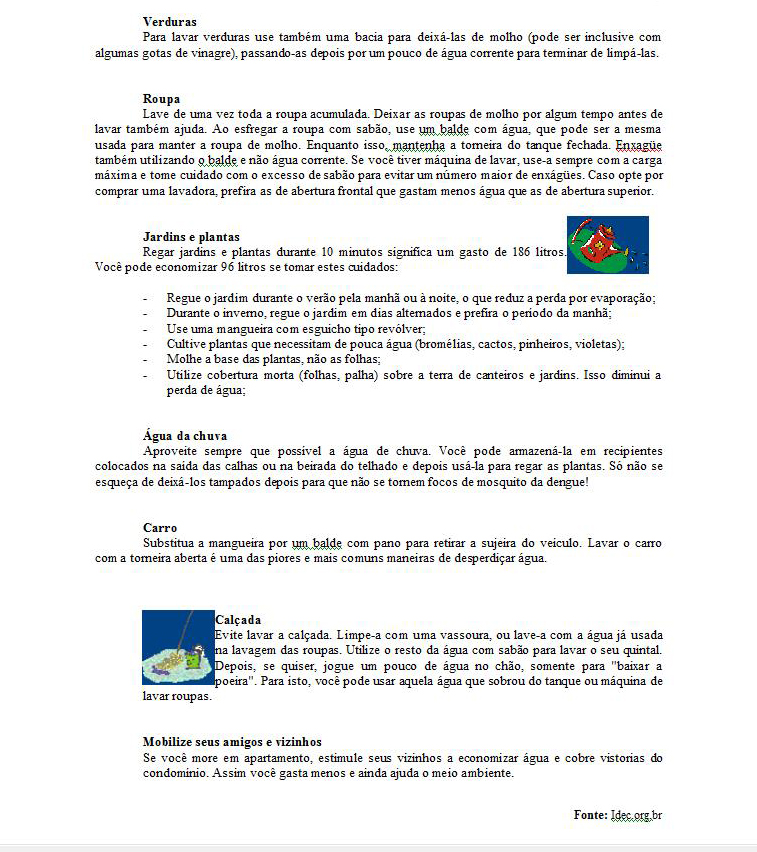 **Verduras**

Para lavar verduras use também uma bacia para deixá-las de molho (pode ser inclusive com algumas gotas de vinagre), passando-as depois por um pouco de água corrente para terminar de limpá-las.

**Roupa**

Lave de uma vez toda a roupa acumulada. Deixar as roupas de molho por algum tempo antes de lavar também ajuda. Ao esfregar a roupa com sabão, use um balde com água, que pode ser a mesma usada para manter a roupa de molho. Enquanto isso, mantenha a torneira do tanque fechada. Enxagüe também utilizando o balde e não água corrente. Se você tiver máquina de lavar, use-a sempre com a carga máxima e tome cuidado com o excesso de sabão para evitar um número maior de enxágües. Caso opte por comprar uma lavadora, prefira as de abertura frontal que gastam menos água que as de abertura superior.

**Jardins e plantas**

Regar jardins e plantas durante 10 minutos significa um gasto de 186 litros. Você pode economizar 96 litros se tomar estes cuidados:

- Regue o jardim durante o verão pela manhã ou à noite, o que reduz a perda por evaporação;
- Durante o inverno, regue o jardim em dias alternados e prefira o período da manhã;
- Use uma mangueira com esguicho tipo revólver;
- Cultive plantas que necessitam de pouca água (bromélias, cactos, pinheiros, violetas);
- Molhe a base das plantas, não as folhas;
- Utilize cobertura morta (folhas, palha) sobre a terra de canteiros e jardins. Isso diminui a perda de água;

**Água da chuva**

Aproveite sempre que possível a água de chuva. Você pode armazená-la em recipientes colocados na saída das calhas ou na beirada do telhado e depois usá-la para regar as plantas. Só não se esqueça de deixá-los tampados depois para que não se tornem focos de mosquito da dengue!

**Carro**

Substitua a mangueira por um balde com pano para retirar a sujeira do veículo. Lavar o carro com a torneira aberta é uma das piores e mais comuns maneiras de desperdiçar água.

**Calçada**

Evite lavar a calçada. Limpe-a com uma vassoura, ou lave-a com a água já usada na lavagem das roupas. Utilize o resto da água com sabão para lavar o seu quintal. Depois, se quiser, jogue um pouco de água no chão, somente para "baixar a poeira". Para isto, você pode usar aquela água que sobrou do tanque ou máquina de lavar roupas.

**Mobilize seus amigos e vizinhos**

Se você more em apartamento, estimule seus vizinhos a economizar água e cobre vistorias do condomínio. Assim você gasta menos e ainda ajuda o meio ambiente.

**Fonte:** Idec.org.br